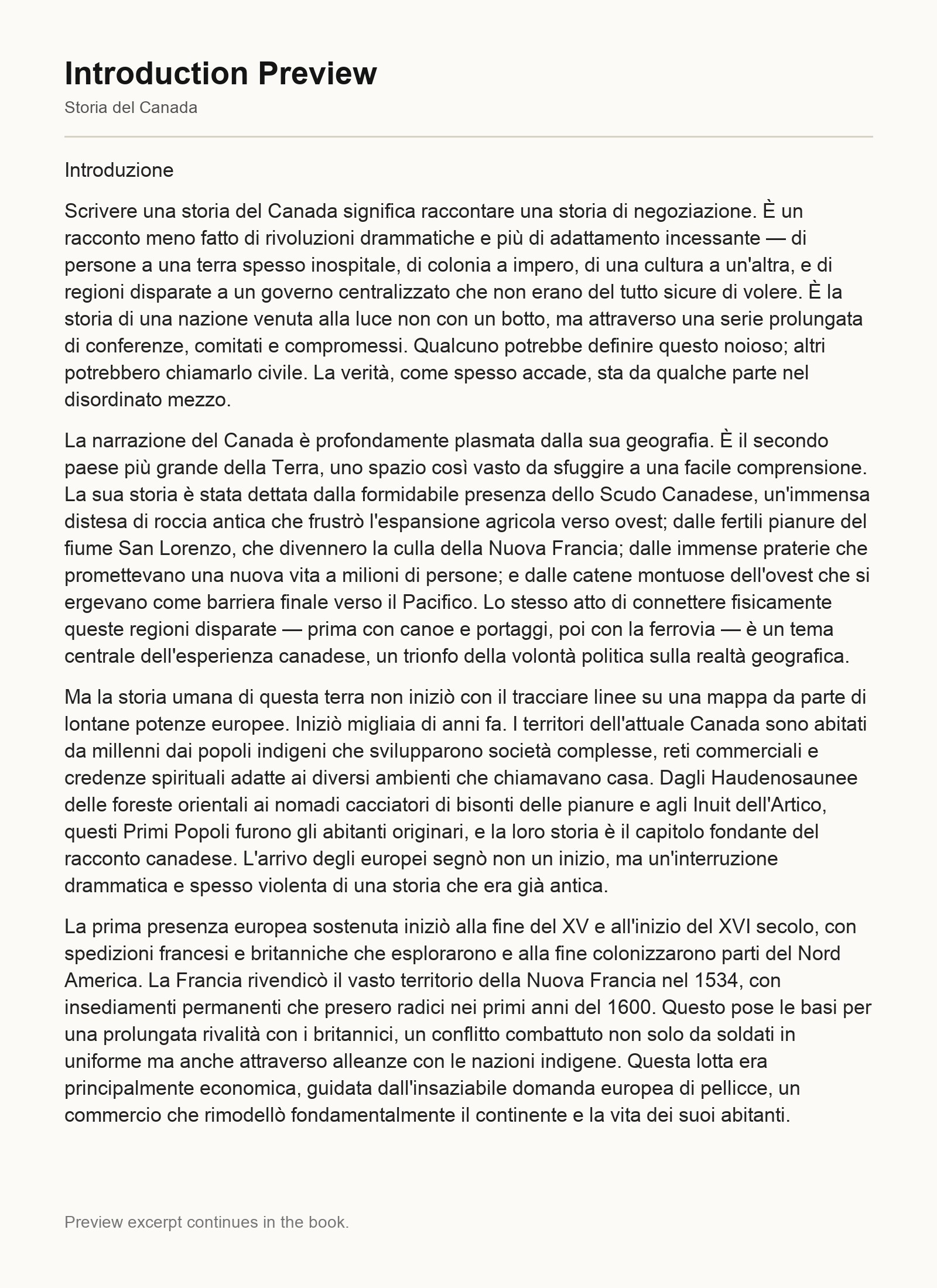 Introduction Preview

Storia del Canada

Introduzione

Scrivere una storia del Canada significa raccontare una storia di negoziazione. È un racconto meno fatto di rivoluzioni drammatiche e più di adattamento incessante — di persone a una terra spesso inospitale, di colonia a impero, di una cultura a un'altra, e di regioni disparate a un governo centralizzato che non erano del tutto sicure di volere. È la storia di una nazione venuta alla luce non con un botto, ma attraverso una serie prolungata di conferenze, comitati e compromessi. Qualcuno potrebbe definire questo noioso; altri potrebbero chiamarlo civile. La verità, come spesso accade, sta da qualche parte nel disordinato mezzo.

La narrazione del Canada è profondamente plasmata dalla sua geografia. È il secondo paese più grande della Terra, uno spazio così vasto da sfuggire a una facile comprensione. La sua storia è stata dettata dalla formidabile presenza dello Scudo Canadese, un'immensa distesa di roccia antica che frustrò l'espansione agricola verso ovest; dalle fertili pianure del fiume San Lorenzo, che divennero la culla della Nuova Francia; dalle immense praterie che promettevano una nuova vita a milioni di persone; e dalle catene montuose dell'ovest che si ergevano come barriera finale verso il Pacifico. Lo stesso atto di connettere fisicamente queste regioni disparate — prima con canoe e portaggi, poi con la ferrovia — è un tema centrale dell'esperienza canadese, un trionfo della volontà politica sulla realtà geografica.

Ma la storia umana di questa terra non iniziò con il tracciare linee su una mappa da parte di lontane potenze europee. Iniziò migliaia di anni fa. I territori dell'attuale Canada sono abitati da millenni dai popoli indigeni che svilupparono società complesse, reti commerciali e credenze spirituali adatte ai diversi ambienti che chiamavano casa. Dagli Haudenosaunee delle foreste orientali ai nomadi cacciatori di bisonti delle pianure e agli Inuit dell'Artico, questi Primi Popoli furono gli abitanti originari, e la loro storia è il capitolo fondante del racconto canadese. L'arrivo degli europei segnò non un inizio, ma un'interruzione drammatica e spesso violenta di una storia che era già antica.

La prima presenza europea sostenuta iniziò alla fine del XV e all'inizio del XVI secolo, con spedizioni francesi e britanniche che esplorarono e alla fine colonizzarono parti del Nord America. La Francia rivendicò il vasto territorio della Nuova Francia nel 1534, con insediamenti permanenti che presero radici nei primi anni del 1600. Questo pose le basi per una prolungata rivalità con i britannici, un conflitto combattuto non solo da soldati in uniforme ma anche attraverso alleanze con le nazioni indigene. Questa lotta era principalmente economica, guidata dall'insaziabile domanda europea di pellicce, un commercio che rimodellò fondamentalmente il continente e la vita dei suoi abitanti.

Preview excerpt continues in the book.